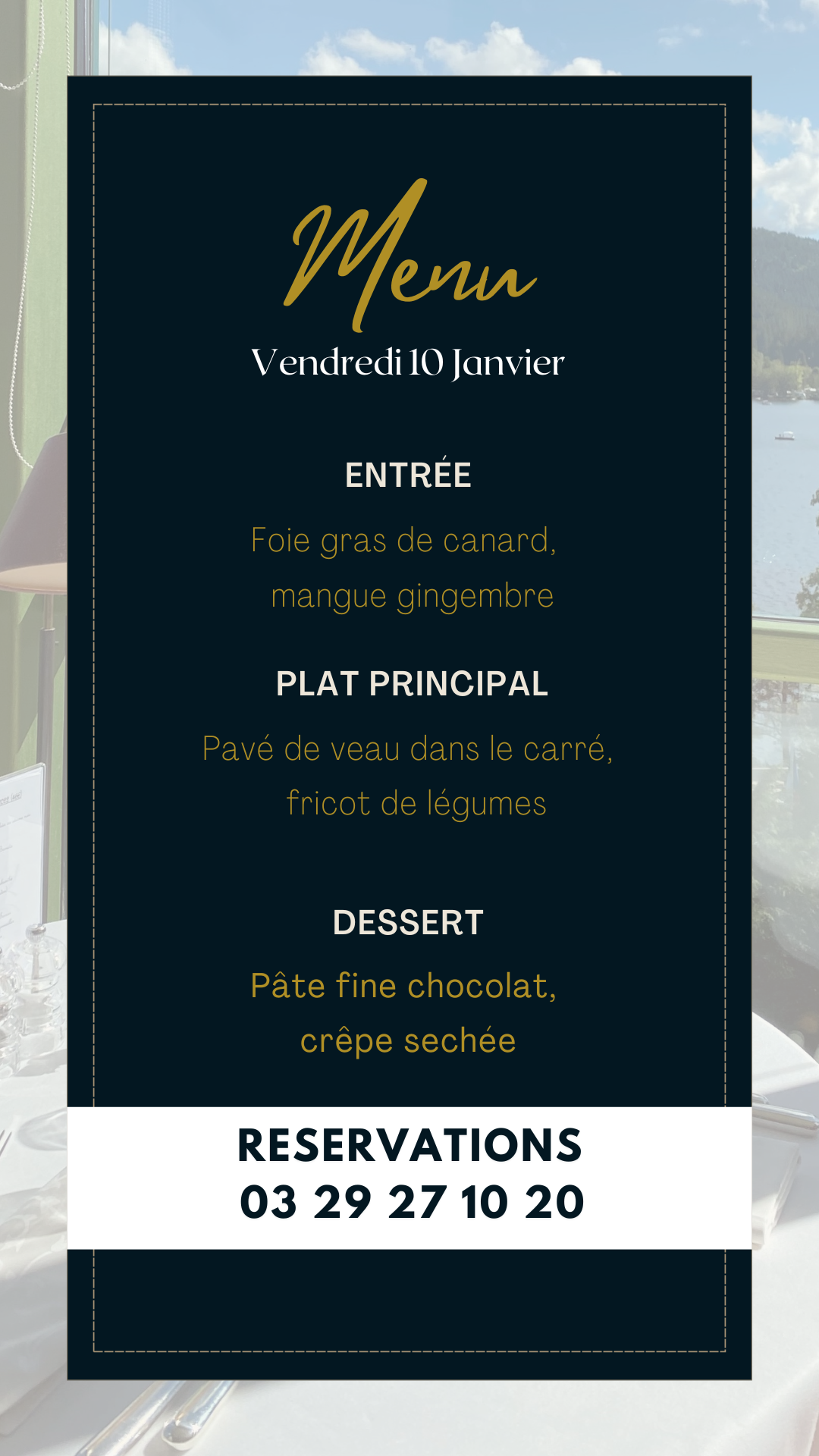 Menu

Vendredi 10 Janvier

ENTRÉE

Foie gras de canard, mangue gingembre

PLAT PRINCIPAL

Pavé de veau dans le carré, fricot de légumes

DESSERT

Pâte fine chocolat, crêpe sechée

RESERVATIONS
03 29 27 10 20